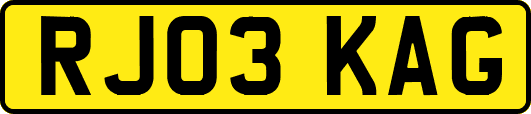 RJ03 KAG